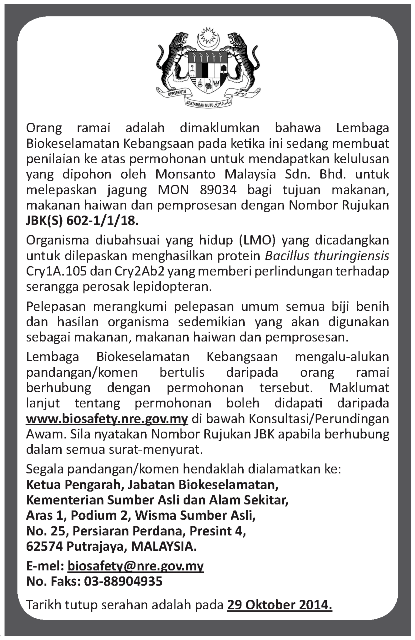 Orang ramai adalah dimaklumkan bahawa Lembaga Biokeselamatan Kebangsaan pada ketika ini sedang membuat penilaian ke atas permohonan untuk mendapatkan kelulusan yang dipohon oleh Monsanto Malaysia Sdn. Bhd. untuk melepaskan jagung MON 89034 bagi tujuan makanan, makanan haiwan dan pemprosesan dengan Nombor Rujukan JBK(S) 602-1/1/18.

Organisma diubahsuai yang hidup (LMO) yang dicadangkan untuk dilepaskan menghasilkan protein Bacillus thuringiensis Cry1A.105 dan Cry2Ab2 yang memberi perlindungan terhadap serangga perosak lepidopteran.

Pelepasan merangkumi pelepasan umum semua biji benih dan hasilan organisma sedemikian yang akan digunakan sebagai makanan, makanan haiwan dan pemprosesan.

Lembaga Biokeselamatan Kebangsaan mengalu-alukan pandangan/komen bertulis daripada orang ramai berhubung dengan permohonan tersebut. Maklumat lanjut tentang permohonan boleh didapati daripada www.biosafety.nre.gov.my di bawah Konsultasi/Perundingan Awam. Sila nyatakan Nombor Rujukan JBK apabila berhubung dalam semua surat-menyurat.

Segala pandangan/komen hendaklah dialamatkan ke:
Ketua Pengarah, Jabatan Biokeselamatan,
Kementerian Sumber Asli dan Alam Sekitar,
Aras 1, Podium 2, Wisma Sumber Asli,
No. 25, Persiaran Perdana, Presint 4,
62574 Putrajaya, MALAYSIA.

E-mel: biosafety@nre.gov.my
No. Faks: 03-88904935

Tarikh tutup serahan adalah pada 29 Oktober 2014.